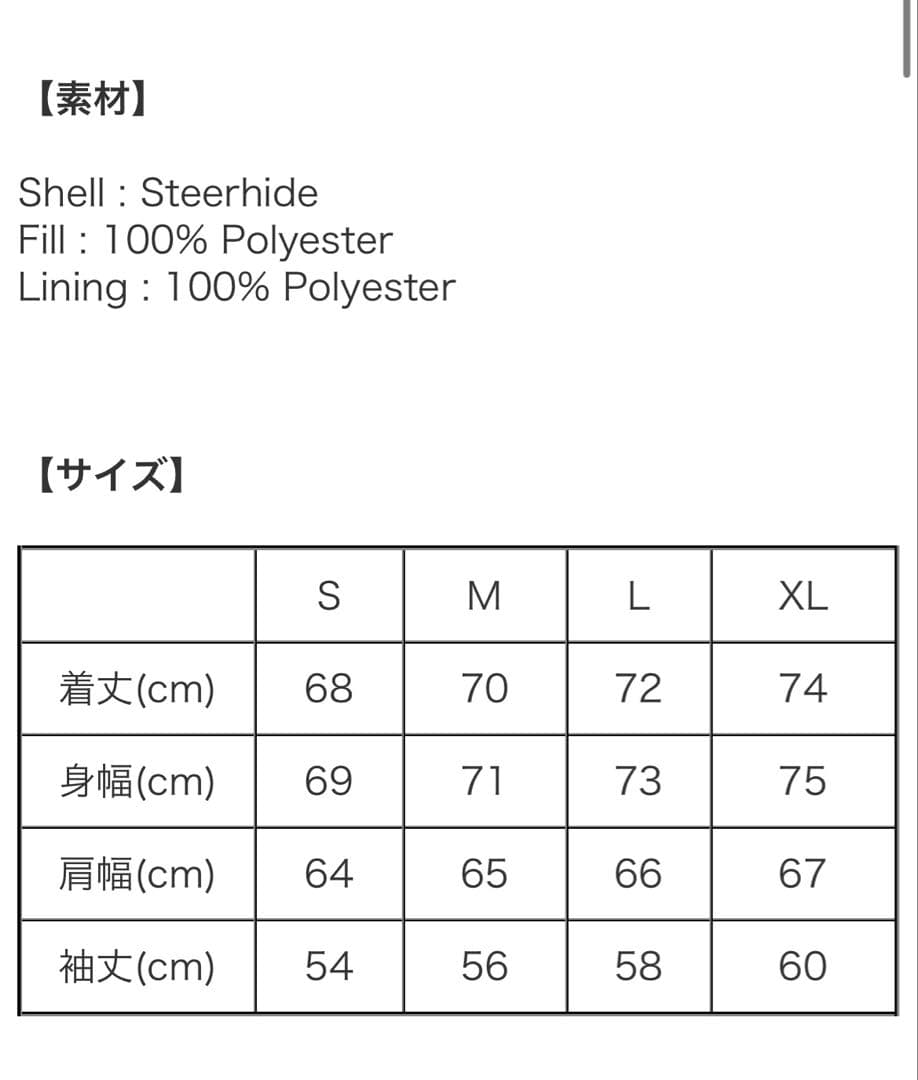 【素材】

Shell : Steerhide
Fill : 100% Polyester
Lining : 100% Polyester

【サイズ】

| | S | M | L | XL |
|---|---|---|---|---|
| 着丈(cm) | 68 | 70 | 72 | 74 |
| 身幅(cm) | 69 | 71 | 73 | 75 |
| 肩幅(cm) | 64 | 65 | 66 | 67 |
| 袖丈(cm) | 54 | 56 | 58 | 60 |